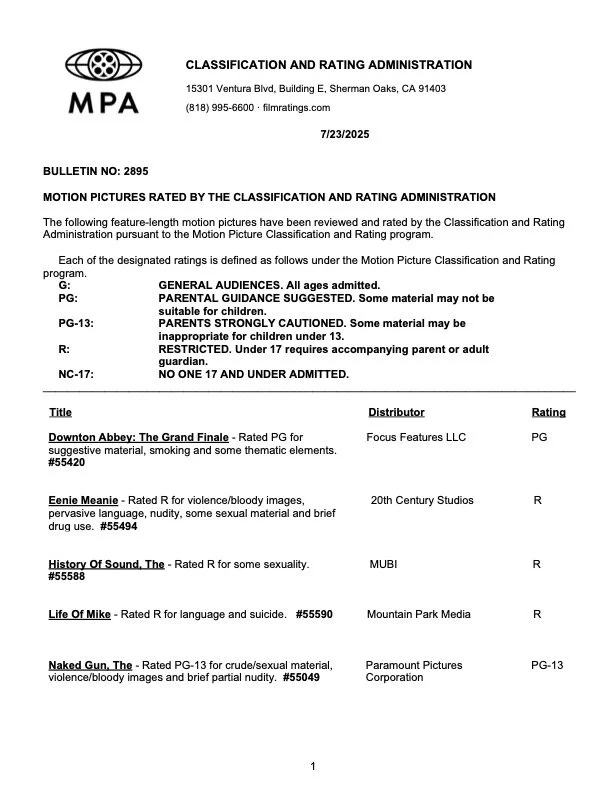 MPA

CLASSIFICATION AND RATING ADMINISTRATION

15301 Ventura Blvd, Building E, Sherman Oaks, CA 91403

(818) 995-6600 · filmratings.com

7/23/2025

BULLETIN NO: 2895

MOTION PICTURES RATED BY THE CLASSIFICATION AND RATING ADMINISTRATION

The following feature-length motion pictures have been reviewed and rated by the Classification and Rating Administration pursuant to the Motion Picture Classification and Rating program.

Each of the designated ratings is defined as follows under the Motion Picture Classification and Rating program.

| | |
|---|---|
| G: | GENERAL AUDIENCES. All ages admitted. |
| PG: | PARENTAL GUIDANCE SUGGESTED. Some material may not be suitable for children. |
| PG-13: | PARENTS STRONGLY CAUTIONED. Some material may be inappropriate for children under 13. |
| R: | RESTRICTED. Under 17 requires accompanying parent or adult guardian. |
| NC-17: | NO ONE 17 AND UNDER ADMITTED. |

| Title | Distributor | Rating |
|---|---|---|
| Downton Abbey: The Grand Finale - Rated PG for suggestive material, smoking and some thematic elements. #55420 | Focus Features LLC | PG |
| Eenie Meanie - Rated R for violence/bloody images, pervasive language, nudity, some sexual material and brief drug use. #55494 | 20th Century Studios | R |
| History Of Sound, The - Rated R for some sexuality. #55588 | MUBI | R |
| Life Of Mike - Rated R for language and suicide. #55590 | Mountain Park Media | R |
| Naked Gun, The - Rated PG-13 for crude/sexual material, violence/bloody images and brief partial nudity. #55049 | Paramount Pictures Corporation | PG-13 |

1